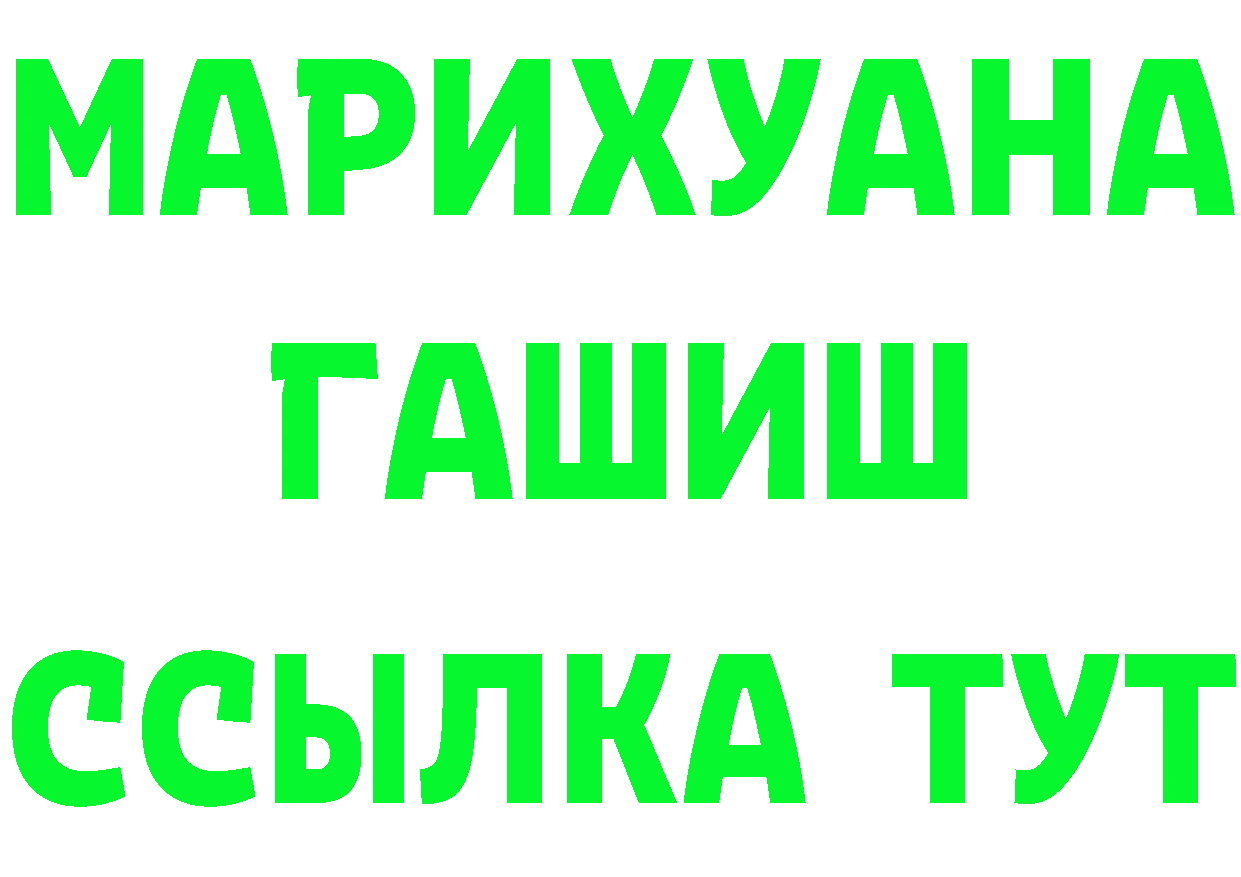 МАРИХУАНА
ГАШИШ
ССЫЛКА ТУТ